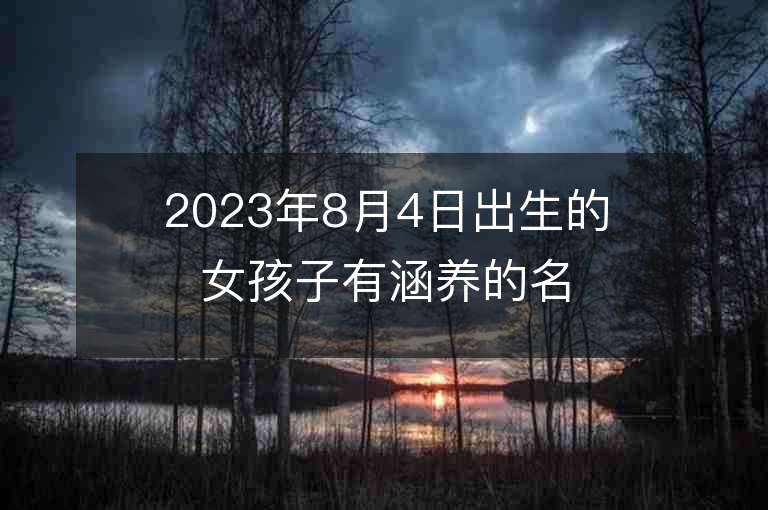 2023年8月4日出生的女孩子有涵养的名